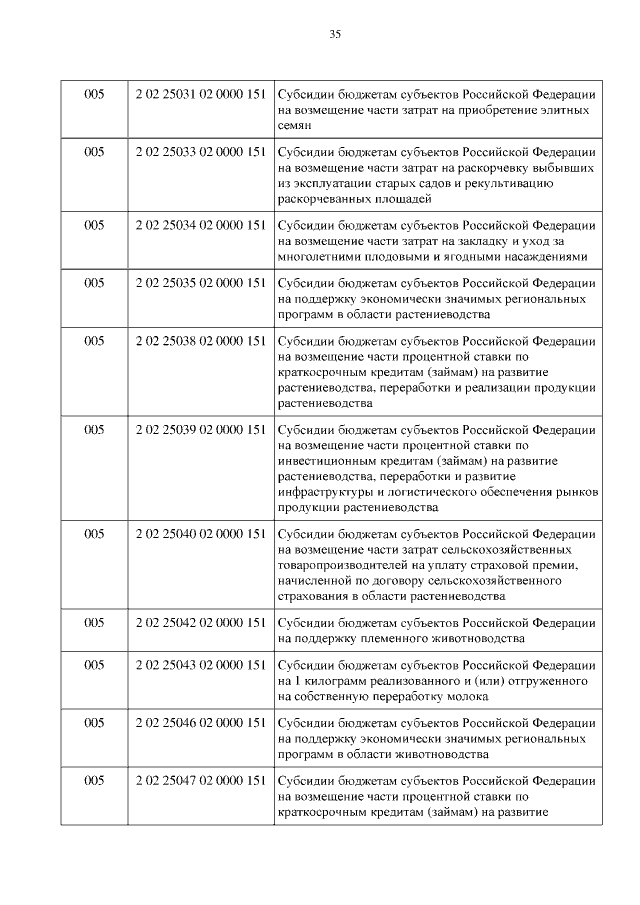 35

| | | |
|---|---|---|
| 005 | 2 02 25031 02 0000 151 | Субсидии бюджетам субъектов Российской Федерации на возмещение части затрат на приобретение элитных семян |
| 005 | 2 02 25033 02 0000 151 | Субсидии бюджетам субъектов Российской Федерации на возмещение части затрат на раскорчевку выбывших из эксплуатации старых садов и рекультивацию раскорчеванных площадей |
| 005 | 2 02 25034 02 0000 151 | Субсидии бюджетам субъектов Российской Федерации на возмещение части затрат на закладку и уход за многолетними плодовыми и ягодными насаждениями |
| 005 | 2 02 25035 02 0000 151 | Субсидии бюджетам субъектов Российской Федерации на поддержку экономически значимых региональных программ в области растениеводства |
| 005 | 2 02 25038 02 0000 151 | Субсидии бюджетам субъектов Российской Федерации на возмещение части процентной ставки по краткосрочным кредитам (займам) на развитие растениеводства, переработки и реализации продукции растениеводства |
| 005 | 2 02 25039 02 0000 151 | Субсидии бюджетам субъектов Российской Федерации на возмещение части процентной ставки по инвестиционным кредитам (займам) на развитие растениеводства, переработки и развитие инфраструктуры и логистического обеспечения рынков продукции растениеводства |
| 005 | 2 02 25040 02 0000 151 | Субсидии бюджетам субъектов Российской Федерации на возмещение части затрат сельскохозяйственных товаропроизводителей на уплату страховой премии, начисленной по договору сельскохозяйственного страхования в области растениеводства |
| 005 | 2 02 25042 02 0000 151 | Субсидии бюджетам субъектов Российской Федерации на поддержку племенного животноводства |
| 005 | 2 02 25043 02 0000 151 | Субсидии бюджетам субъектов Российской Федерации на 1 килограмм реализованного и (или) отгруженного на собственную переработку молока |
| 005 | 2 02 25046 02 0000 151 | Субсидии бюджетам субъектов Российской Федерации на поддержку экономически значимых региональных программ в области животноводства |
| 005 | 2 02 25047 02 0000 151 | Субсидии бюджетам субъектов Российской Федерации на возмещение части процентной ставки по краткосрочным кредитам (займам) на развитие |